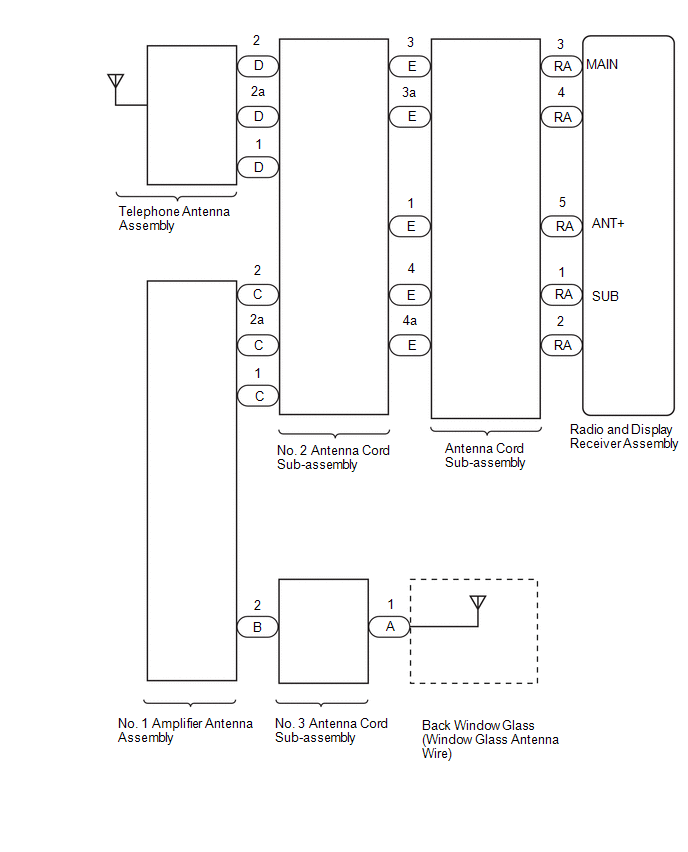 2
D
2a
D
1
D
Telephone Antenna Assembly

3
E
3a
E
1
E
4
E
4a
E

3
RA
MAIN
4
RA
5
RA
ANT+
1
RA
SUB
2
RA

2
C
2a
C
1
C

No. 2 Antenna Cord Sub-assembly
Antenna Cord Sub-assembly
Radio and Display Receiver Assembly

2
B
1
A

No. 1 Amplifier Antenna Assembly
No. 3 Antenna Cord Sub-assembly
Back Window Glass (Window Glass Antenna Wire)